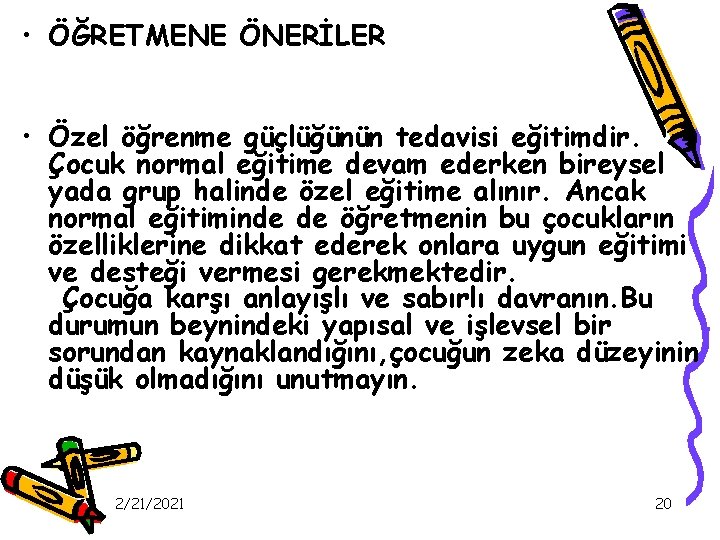 • ÖĞRETMENE ÖNERİLER

• Özel öğrenme güçlüğünün tedavisi eğitimdir. Çocuk normal eğitime devam ederken bireysel yada grup halinde özel eğitime alınır. Ancak normal eğitiminde de öğretmenin bu çocukların özelliklerine dikkat ederek onlara uygun eğitimi ve desteği vermesi gerekmektedir.

Çocuğa karşı anlayışlı ve sabırlı davranın.Bu durumun beynindeki yapısal ve işlevsel bir sorundan kaynaklandığını,çocuğun zeka düzeyinin düşük olmadığını unutmayın.

2/21/2021

20